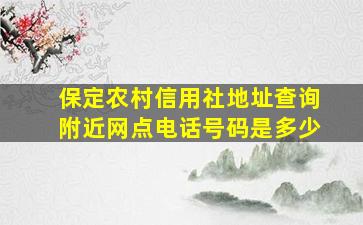 保定农村信用社地址查询
附近网点电话号码是多少